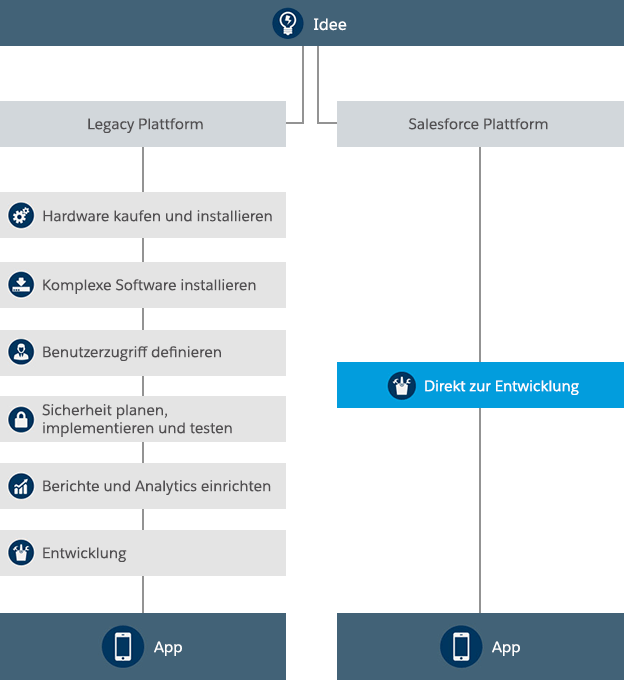 Idee

Legacy Plattform

Hardware kaufen und installieren

Komplexe Software installieren

Benutzerzugriff definieren

Sicherheit planen, implementieren und testen

Berichte und Analytics einrichten

Entwicklung

App

Salesforce Plattform

Direkt zur Entwicklung

App